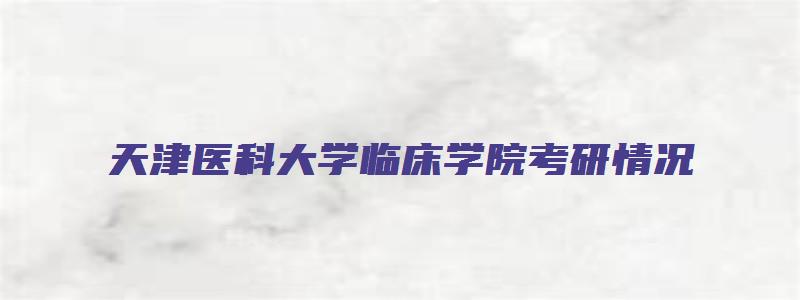 天津医科大学临床学院考研情况